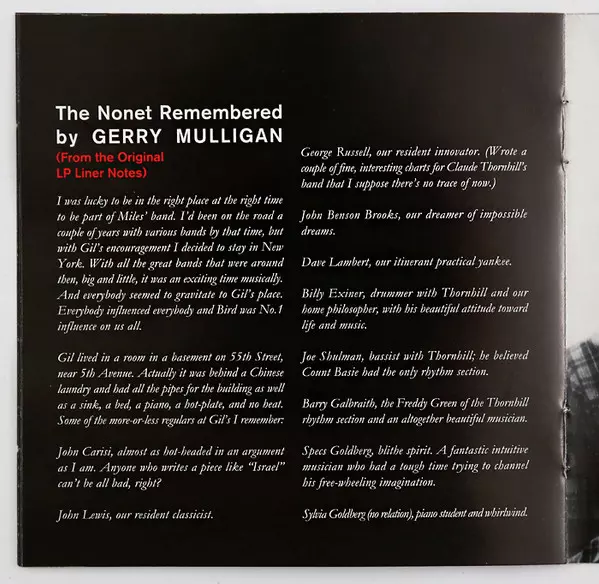 The Nonet Remembered by GERRY MULLIGAN

(From the Original LP Liner Notes)

I was lucky to be in the right place at the right time to be part of Miles' band. I'd been on the road a couple of years with various bands by that time, but with Gil's encouragement I decided to stay in New York. With all the great bands that were around then, big and little, it was an exciting time musically. And everybody seemed to gravitate to Gil's place. Everybody influenced everybody and Bird was No.1 influence on us all.

Gil lived in a room in a basement on 55th Street, near 5th Avenue. Actually it was behind a Chinese laundry and had all the pipes for the building as well as a sink, a bed, a piano, a hot-plate, and no heat. Some of the more-or-less regulars at Gil's I remember:

John Carisi, almost as hot-headed in an argument as I am. Anyone who writes a piece like "Israel" can't be all bad, right?

John Lewis, our resident classicist.

George Russell, our resident innovator. (Wrote a couple of fine, interesting charts for Claude Thornhill's band that I suppose there's no trace of now.)

John Benson Brooks, our dreamer of impossible dreams.

Dave Lambert, our itinerant practical yankee.

Billy Exiner, drummer with Thornhill and our home philosopher, with his beautiful attitude toward life and music.

Joe Shulman, bassist with Thornhill; he believed Count Basie had the only rhythm section.

Barry Galbraith, the Freddy Green of the Thornhill rhythm section and an altogether beautiful musician.

Specs Goldberg, blithe spirit. A fantastic intuitive musician who had a tough time trying to channel his free-wheeling imagination.

Sylvia Goldberg (no relation), piano student and whirlwind.